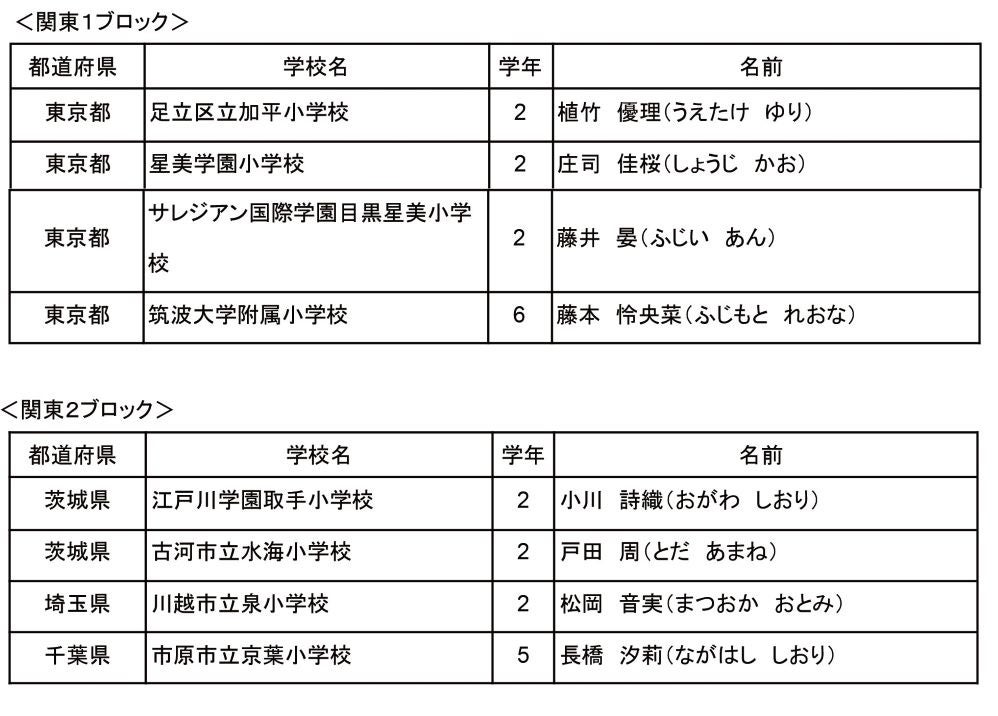 ＜関東1ブロック＞

| 都道府県 | 学校名 | 学年 | 名前 |
|---|---|---|---|
| 東京都 | 足立区立加平小学校 | 2 | 植竹　優理（うえたけ　ゆり） |
| 東京都 | 星美学園小学校 | 2 | 庄司　佳桜（しょうじ　かお） |
| 東京都 | サレジアン国際学園目黒星美小学校 | 2 | 藤井　晏（ふじい　あん） |
| 東京都 | 筑波大学附属小学校 | 6 | 藤本　怜央菜（ふじもと　れおな） |

＜関東2ブロック＞

| 都道府県 | 学校名 | 学年 | 名前 |
|---|---|---|---|
| 茨城県 | 江戸川学園取手小学校 | 2 | 小川　詩織（おがわ　しおり） |
| 茨城県 | 古河市立水海小学校 | 2 | 戸田　周（とだ　あまね） |
| 埼玉県 | 川越市立泉小学校 | 2 | 松岡　音実（まつおか　おとみ） |
| 千葉県 | 市原市立京葉小学校 | 5 | 長橋　汐莉（ながはし　しおり） |